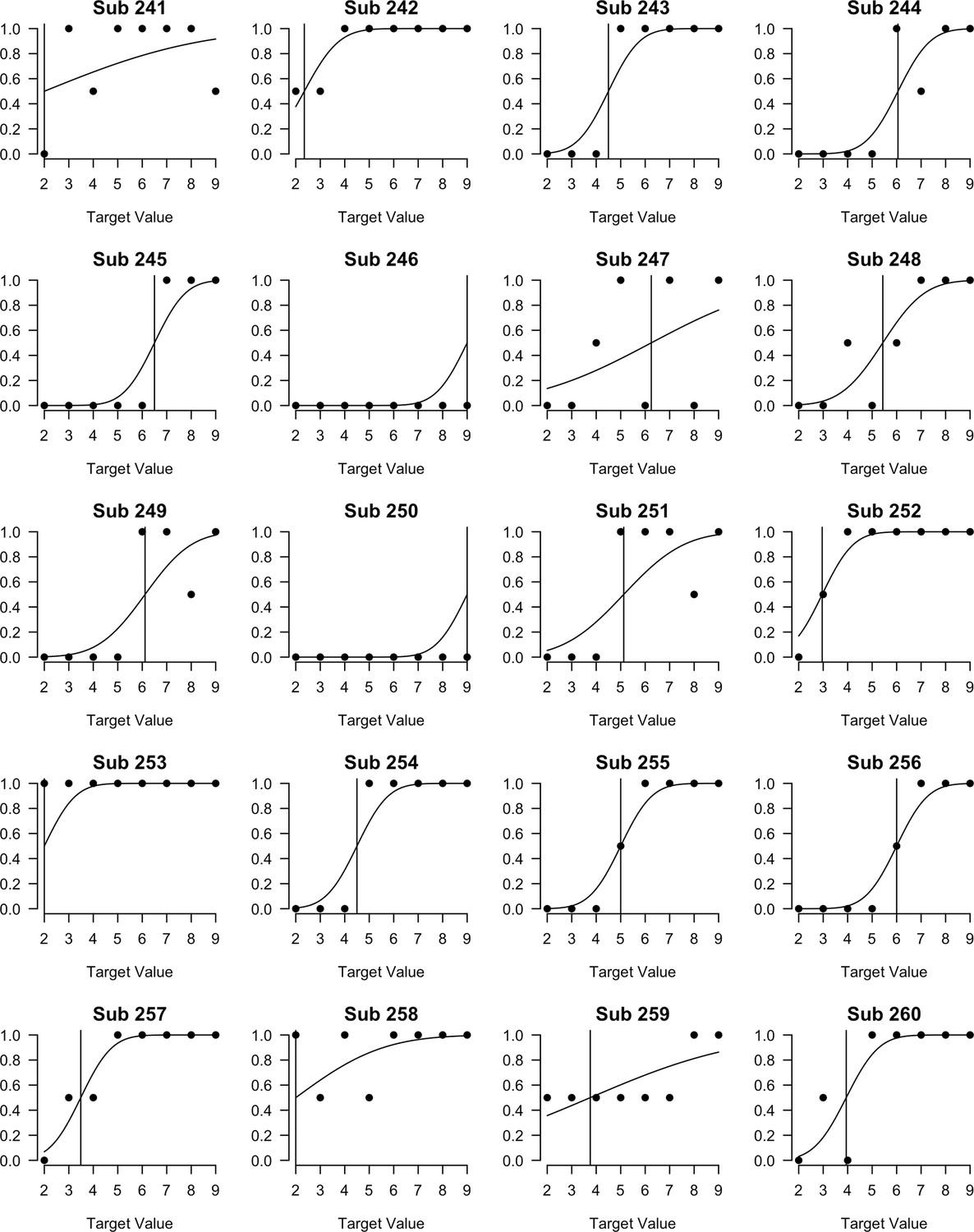 Sub 241
1.0
0.8
0.6
0.4
0.2
0.0
2 3 4 5 6 7 8 9
Target Value

Sub 242
1.0
0.8
0.6
0.4
0.2
0.0
2 3 4 5 6 7 8 9
Target Value

Sub 243
1.0
0.8
0.6
0.4
0.2
0.0
2 3 4 5 6 7 8 9
Target Value

Sub 244
1.0
0.8
0.6
0.4
0.2
0.0
2 3 4 5 6 7 8 9
Target Value

Sub 245
1.0
0.8
0.6
0.4
0.2
0.0
2 3 4 5 6 7 8 9
Target Value

Sub 246
1.0
0.8
0.6
0.4
0.2
0.0
2 3 4 5 6 7 8 9
Target Value

Sub 247
1.0
0.8
0.6
0.4
0.2
0.0
2 3 4 5 6 7 8 9
Target Value

Sub 248
1.0
0.8
0.6
0.4
0.2
0.0
2 3 4 5 6 7 8 9
Target Value

Sub 249
1.0
0.8
0.6
0.4
0.2
0.0
2 3 4 5 6 7 8 9
Target Value

Sub 250
1.0
0.8
0.6
0.4
0.2
0.0
2 3 4 5 6 7 8 9
Target Value

Sub 251
1.0
0.8
0.6
0.4
0.2
0.0
2 3 4 5 6 7 8 9
Target Value

Sub 252
1.0
0.8
0.6
0.4
0.2
0.0
2 3 4 5 6 7 8 9
Target Value

Sub 253
1.0
0.8
0.6
0.4
0.2
0.0
2 3 4 5 6 7 8 9
Target Value

Sub 254
1.0
0.8
0.6
0.4
0.2
0.0
2 3 4 5 6 7 8 9
Target Value

Sub 255
1.0
0.8
0.6
0.4
0.2
0.0
2 3 4 5 6 7 8 9
Target Value

Sub 256
1.0
0.8
0.6
0.4
0.2
0.0
2 3 4 5 6 7 8 9
Target Value

Sub 257
1.0
0.8
0.6
0.4
0.2
0.0
2 3 4 5 6 7 8 9
Target Value

Sub 258
1.0
0.8
0.6
0.4
0.2
0.0
2 3 4 5 6 7 8 9
Target Value

Sub 259
1.0
0.8
0.6
0.4
0.2
0.0
2 3 4 5 6 7 8 9
Target Value

Sub 260
1.0
0.8
0.6
0.4
0.2
0.0
2 3 4 5 6 7 8 9
Target Value